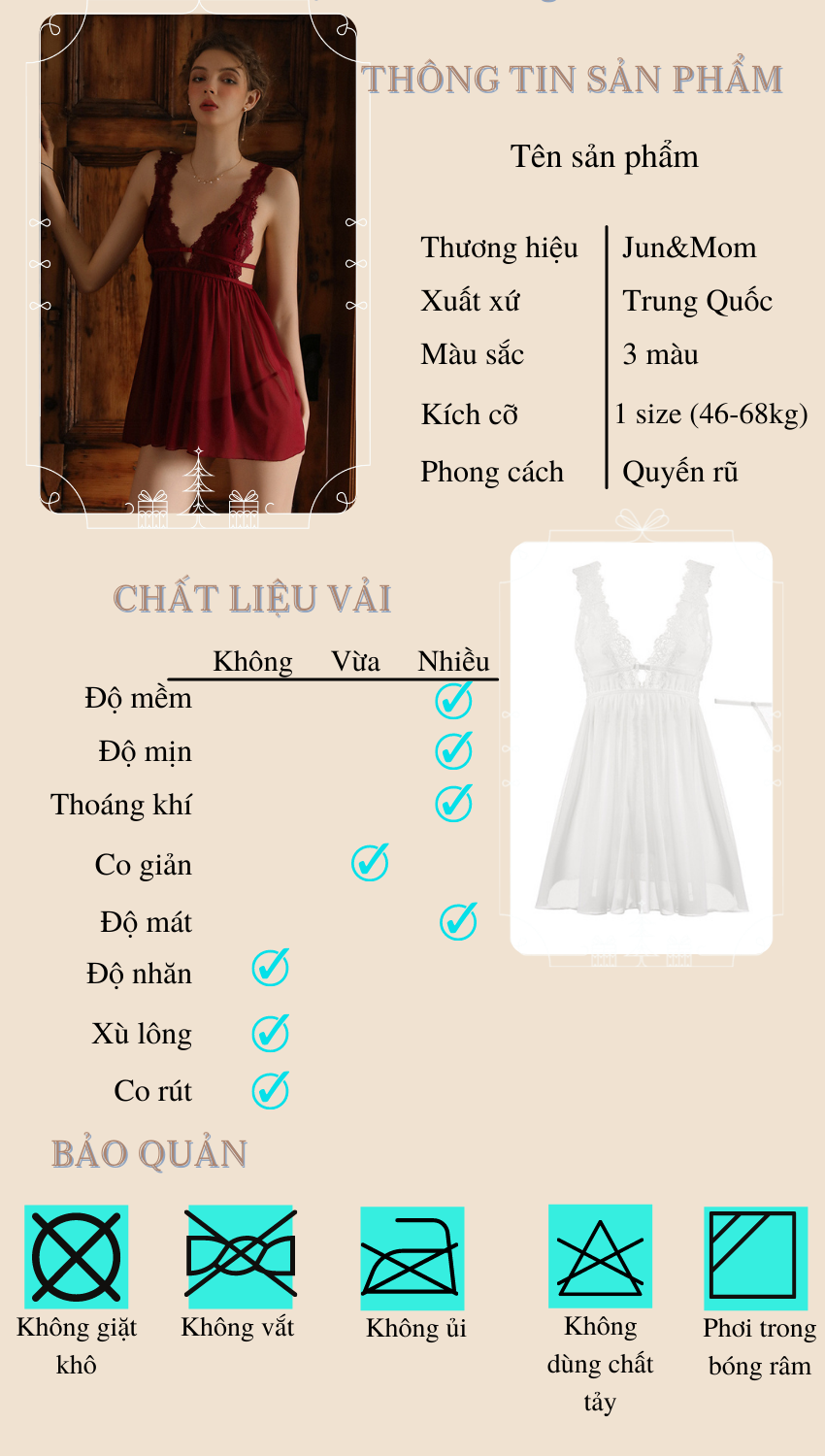 THÔNG TIN SẢN PHẨM

Tên sản phẩm

| Thương hiệu | Jun&Mom |
|---|---|
| Xuất xứ | Trung Quốc |
| Màu sắc | 3 màu |
| Kích cỡ | 1 size (46-68kg) |
| Phong cách | Quyến rũ |

CHẤT LIỆU VẢI

| | Không | Vừa | Nhiều |
|---|---|---|---|
| Độ mềm | | | ✓ |
| Độ mịn | | | ✓ |
| Thoáng khí | | | ✓ |
| Co giản | | ✓ | |
| Độ mát | | | ✓ |
| Độ nhăn | ✓ | | |
| Xù lông | ✓ | | |
| Co rút | ✓ | | |

BẢO QUẢN

Không giặt khô

Không vắt

Không ủi

Không dùng chất tẩy

Phơi trong bóng râm